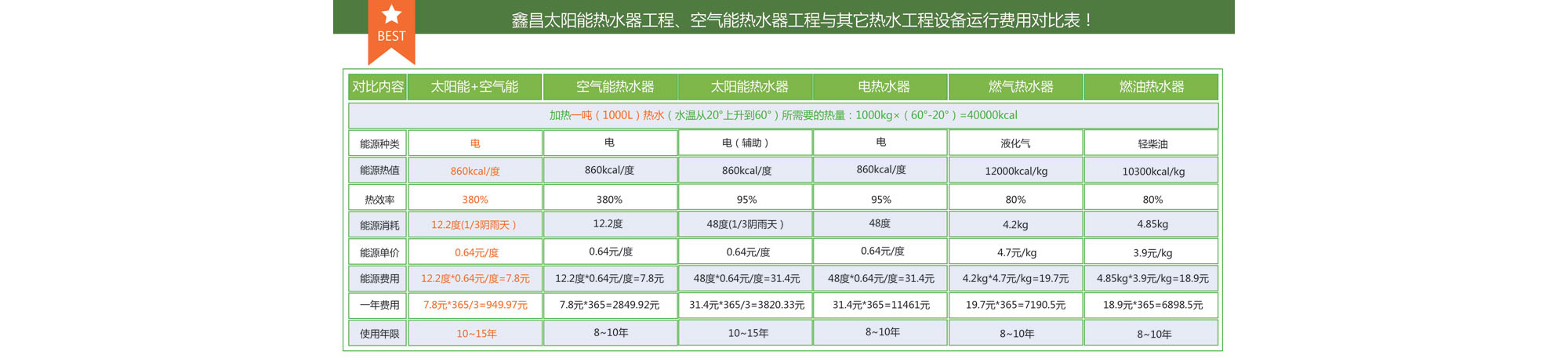 BEST

鑫昌太阳能热水器工程、空气能热水器工程与其它热水工程设备运行费用对比表！

| 对比内容 | 太阳能+空气能 | 空气能热水器 | 太阳能热水器 | 电热水器 | 燃气热水器 | 燃油热水器 |
|---|---|---|---|---|---|---|
| 加热一吨（1000L）热水（水温从20°上升到60°）所需要的热量：1000kg×（60°-20°）=40000kcal | | | | | | |
| 能源种类 | 电 | 电 | 电（辅助） | 电 | 液化气 | 轻柴油 |
| 能源热值 | 860kcal/度 | 860kcal/度 | 860kcal/度 | 860kcal/度 | 12000kcal/kg | 10300kcal/kg |
| 热效率 | 380% | 380% | 95% | 95% | 80% | 80% |
| 能源消耗 | 12.2度(1/3阴雨天） | 12.2度 | 48度(1/3阴雨天） | 48度 | 4.2kg | 4.85kg |
| 能源单价 | 0.64元/度 | 0.64元/度 | 0.64元/度 | 0.64元/度 | 4.7元/kg | 3.9元/kg |
| 能源费用 | 12.2度*0.64元/度=7.8元 | 12.2度*0.64元/度=7.8元 | 48度*0.64元/度=31.4元 | 48度*0.64元/度=31.4元 | 4.2kg*4.7元/kg=19.7元 | 4.85kg*3.9元/kg=18.9元 |
| 一年费用 | 7.8元*365/3=949.97元 | 7.8元*365=2849.92元 | 31.4元*365/3=3820.33元 | 31.4元*365=11461元 | 19.7元*365=7190.5元 | 18.9元*365=6898.5元 |
| 使用年限 | 10~15年 | 8~10年 | 10~15年 | 8~10年 | 8~10年 | 8~10年 |